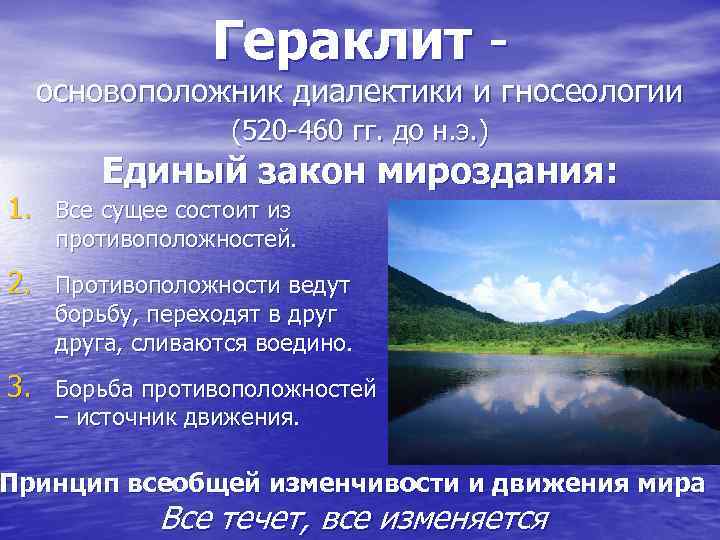 Гераклит -
основоположник диалектики и гносеологии
(520-460 гг. до н.э.)

Единый закон мироздания:

1. Все сущее состоит из противоположностей.
2. Противоположности ведут борьбу, переходят в друг друга, сливаются воедино.
3. Борьба противоположностей – источник движения.

Принцип всеобщей изменчивости и движения мира
Все течет, все изменяется